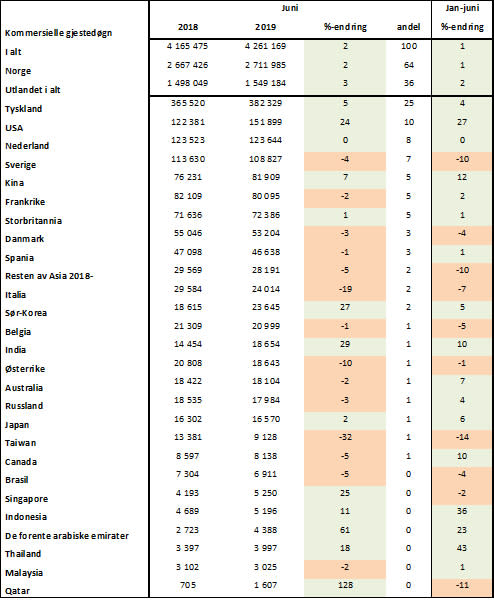 | | Juni | | | | Jan-juni |
|---|---|---|---|---|---|
| Kommersielle gjestedøgn | 2018 | 2019 | %-endring | andel | %-endring |
| I alt | 4 165 475 | 4 261 169 | 2 | 100 | 1 |
| Norge | 2 667 426 | 2 711 985 | 2 | 64 | 1 |
| Utlandet i alt | 1 498 049 | 1 549 184 | 3 | 36 | 2 |
| Tyskland | 365 520 | 382 329 | 5 | 25 | 4 |
| USA | 122 381 | 151 899 | 24 | 10 | 27 |
| Nederland | 123 523 | 123 644 | 0 | 8 | 0 |
| Sverige | 113 630 | 108 827 | -4 | 7 | -10 |
| Kina | 76 231 | 81 909 | 7 | 5 | 12 |
| Frankrike | 82 109 | 80 095 | -2 | 5 | 2 |
| Storbritannia | 71 636 | 72 386 | 1 | 5 | 1 |
| Danmark | 55 046 | 53 204 | -3 | 3 | -4 |
| Spania | 47 098 | 46 638 | -1 | 3 | 1 |
| Resten av Asia 2018- | 29 569 | 28 191 | -5 | 2 | -10 |
| Italia | 29 584 | 24 014 | -19 | 2 | -7 |
| Sør-Korea | 18 615 | 23 645 | 27 | 2 | 5 |
| Belgia | 21 309 | 20 999 | -1 | 1 | -5 |
| India | 14 454 | 18 654 | 29 | 1 | 10 |
| Østerrike | 20 808 | 18 643 | -10 | 1 | -1 |
| Australia | 18 422 | 18 104 | -2 | 1 | 7 |
| Russland | 18 535 | 17 984 | -3 | 1 | 4 |
| Japan | 16 302 | 16 570 | 2 | 1 | 6 |
| Taiwan | 13 381 | 9 128 | -32 | 1 | -14 |
| Canada | 8 597 | 8 138 | -5 | 1 | 10 |
| Brasil | 7 304 | 6 911 | -5 | 0 | -4 |
| Singapore | 4 193 | 5 250 | 25 | 0 | -2 |
| Indonesia | 4 689 | 5 196 | 11 | 0 | 36 |
| De forente arabiske emirater | 2 723 | 4 388 | 61 | 0 | 23 |
| Thailand | 3 397 | 3 997 | 18 | 0 | 43 |
| Malaysia | 3 102 | 3 025 | -2 | 0 | 1 |
| Qatar | 705 | 1 607 | 128 | 0 | -11 |